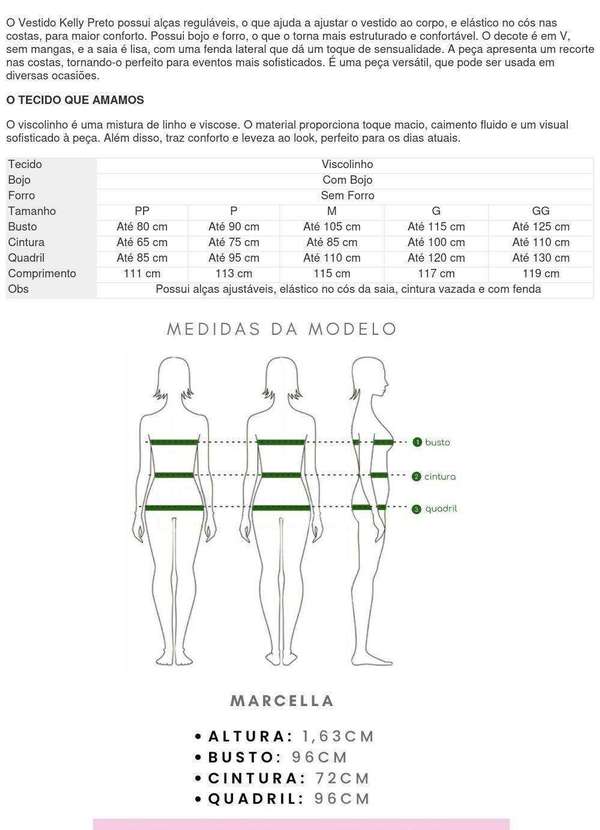 O Vestido Kelly Preto possui alças reguláveis, o que ajuda a ajustar o vestido ao corpo, e elástico no cós nas costas, para maior conforto. Possui bojo e forro, o que o torna mais estruturado e confortável. O decote é em V, sem mangas, e a saia é lisa, com uma fenda lateral que dá um toque de sensualidade. A peça apresenta um recorte nas costas, tornando-o perfeito para eventos mais sofisticados. É uma peça versátil, que pode ser usada em diversas ocasiões.

O TECIDO QUE AMAMOS

O viscolinho é uma mistura de linho e viscose. O material proporciona toque macio, caimento fluido e um visual sofisticado à peça. Além disso, traz conforto e leveza ao look, perfeito para os dias atuais.

| Tecido | Viscolinho | | | | |
|---|---|---|---|---|---|
| Bojo | Com Bojo | | | | |
| Forro | Sem Forro | | | | |
| Tamanho | PP | P | M | G | GG |
| Busto | Até 80 cm | Até 90 cm | Até 105 cm | Até 115 cm | Até 125 cm |
| Cintura | Até 65 cm | Até 75 cm | Até 85 cm | Até 100 cm | Até 110 cm |
| Quadril | Até 85 cm | Até 95 cm | Até 110 cm | Até 120 cm | Até 130 cm |
| Comprimento | 111 cm | 113 cm | 115 cm | 117 cm | 119 cm |
| Obs | Possui alças ajustáveis, elástico no cós da saia, cintura vazada e com fenda | | | | |

MEDIDAS DA MODELO

1 busto
2 cintura
3 quadril

MARCELLA

• ALTURA: 1,63CM
• BUSTO: 96CM
• CINTURA: 72CM
• QUADRIL: 96CM